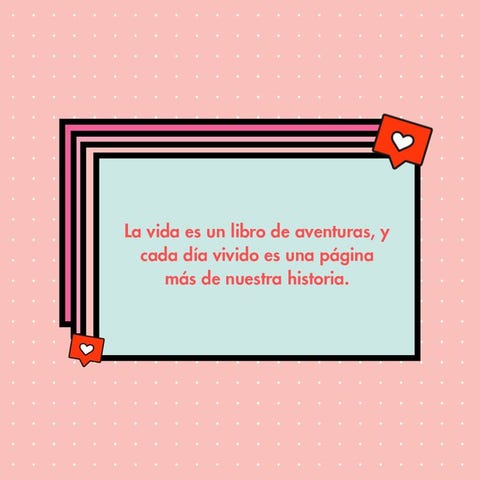 La vida es un libro de aventuras, y cada día vivido es una página más de nuestra historia.